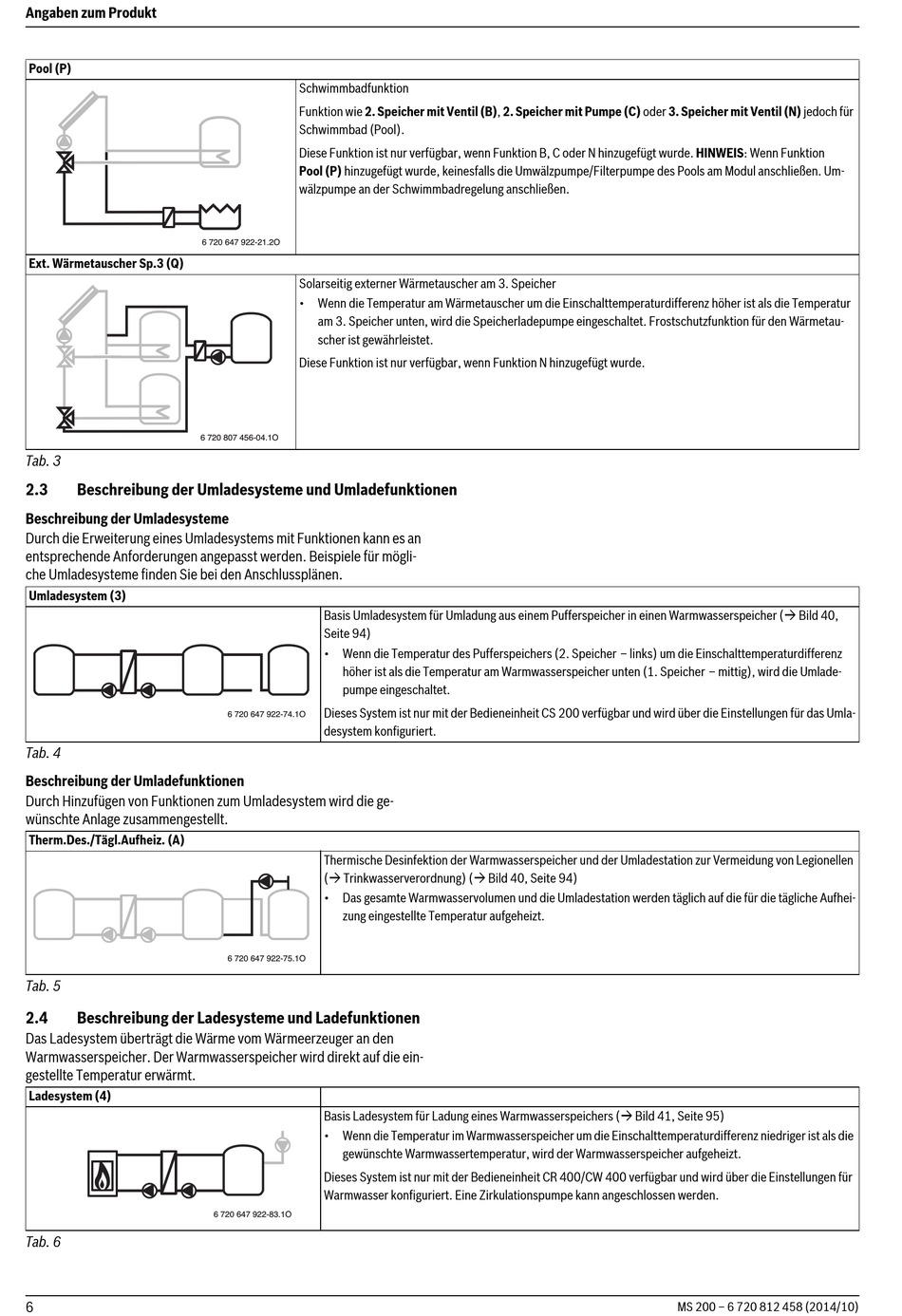 Angaben zum Produkt

| Pool (P) | |
|---|---|
| 6 720 647 922-21.2O | Schwimmbadfunktion<br>Funktion wie **2. Speicher mit Ventil (B)**, **2. Speicher mit Pumpe (C)** oder **3. Speicher mit Ventil (N)** jedoch für Schwimmbad (Pool).<br>Diese Funktion ist nur verfügbar, wenn Funktion B, C oder N hinzugefügt wurde. **HINWEIS**: Wenn Funktion **Pool (P)** hinzugefügt wurde, keinesfalls die Umwälzpumpe/Filterpumpe des Pools am Modul anschließen. Umwälzpumpe an der Schwimmbadregelung anschließen. |
| **Ext. Wärmetauscher Sp.3 (Q)** | |
| 6 720 807 456-04.1O | Solarseitig externer Wärmetauscher am 3. Speicher<br>• Wenn die Temperatur am Wärmetauscher um die Einschalttemperaturdifferenz höher ist als die Temperatur am 3. Speicher unten, wird die Speicherladepumpe eingeschaltet. Frostschutzfunktion für den Wärmetauscher ist gewährleistet.<br>Diese Funktion ist nur verfügbar, wenn Funktion N hinzugefügt wurde. |

Tab. 3

2.3 Beschreibung der Umladesysteme und Umladefunktionen

Beschreibung der Umladesysteme
Durch die Erweiterung eines Umladesystems mit Funktionen kann es an entsprechende Anforderungen angepasst werden. Beispiele für mögliche Umladesysteme finden Sie bei den Anschlussplänen.

| Umladesystem (3) | |
|---|---|
| 6 720 647 922-74.1O | Basis Umladesystem für Umladung aus einem Pufferspeicher in einen Warmwasserspeicher (→ Bild 40, Seite 94)<br>• Wenn die Temperatur des Pufferspeichers (2. Speicher – links) um die Einschalttemperaturdifferenz höher ist als die Temperatur am Warmwasserspeicher unten (1. Speicher – mittig), wird die Umladepumpe eingeschaltet.<br>Dieses System ist nur mit der Bedieneinheit CS 200 verfügbar und wird über die Einstellungen für das Umladesystem konfiguriert. |

Tab. 4

Beschreibung der Umladefunktionen
Durch Hinzufügen von Funktionen zum Umladesystem wird die gewünschte Anlage zusammengestellt.

| Therm.Des./Tägl.Aufheiz. (A) | |
|---|---|
| 6 720 647 922-75.1O | Thermische Desinfektion der Warmwasserspeicher und der Umladestation zur Vermeidung von Legionellen (→ Trinkwasserverordnung) (→ Bild 40, Seite 94)<br>• Das gesamte Warmwasservolumen und die Umladestation werden täglich auf die für die tägliche Aufheizung eingestellte Temperatur aufgeheizt. |

Tab. 5

2.4 Beschreibung der Ladesysteme und Ladefunktionen
Das Ladesystem überträgt die Wärme vom Wärmeerzeuger an den Warmwasserspeicher. Der Warmwasserspeicher wird direkt auf die eingestellte Temperatur erwärmt.

| Ladesystem (4) | |
|---|---|
| 6 720 647 922-83.1O | Basis Ladesystem für Ladung eines Warmwasserspeichers (→ Bild 41, Seite 95)<br>• Wenn die Temperatur im Warmwasserspeicher um die Einschalttemperaturdifferenz niedriger ist als die gewünschte Warmwassertemperatur, wird der Warmwasserspeicher aufgeheizt.<br>Dieses System ist nur mit der Bedieneinheit CR 400/CW 400 verfügbar und wird über die Einstellungen für Warmwasser konfiguriert. Eine Zirkulationspumpe kann angeschlossen werden. |

Tab. 6

6 MS 200 – 6 720 812 458 (2014/10)